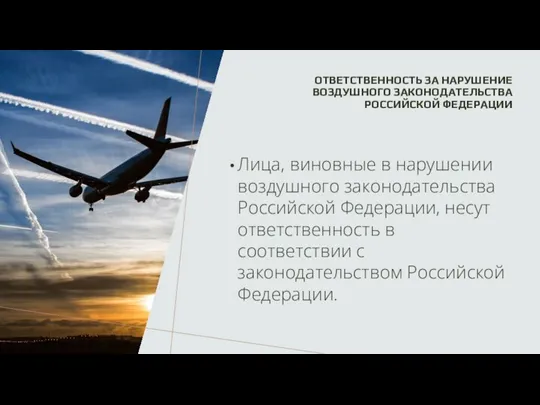 ОТВЕТСТВЕННОСТЬ ЗА НАРУШЕНИЕ ВОЗДУШНОГО ЗАКОНОДАТЕЛЬСТВА РОССИЙСКОЙ ФЕДЕРАЦИИ

• Лица, виновные в нарушении воздушного законодательства Российской Федерации, несут ответственность в соответствии с законодательством Российской Федерации.